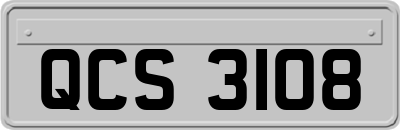 QCS 3108